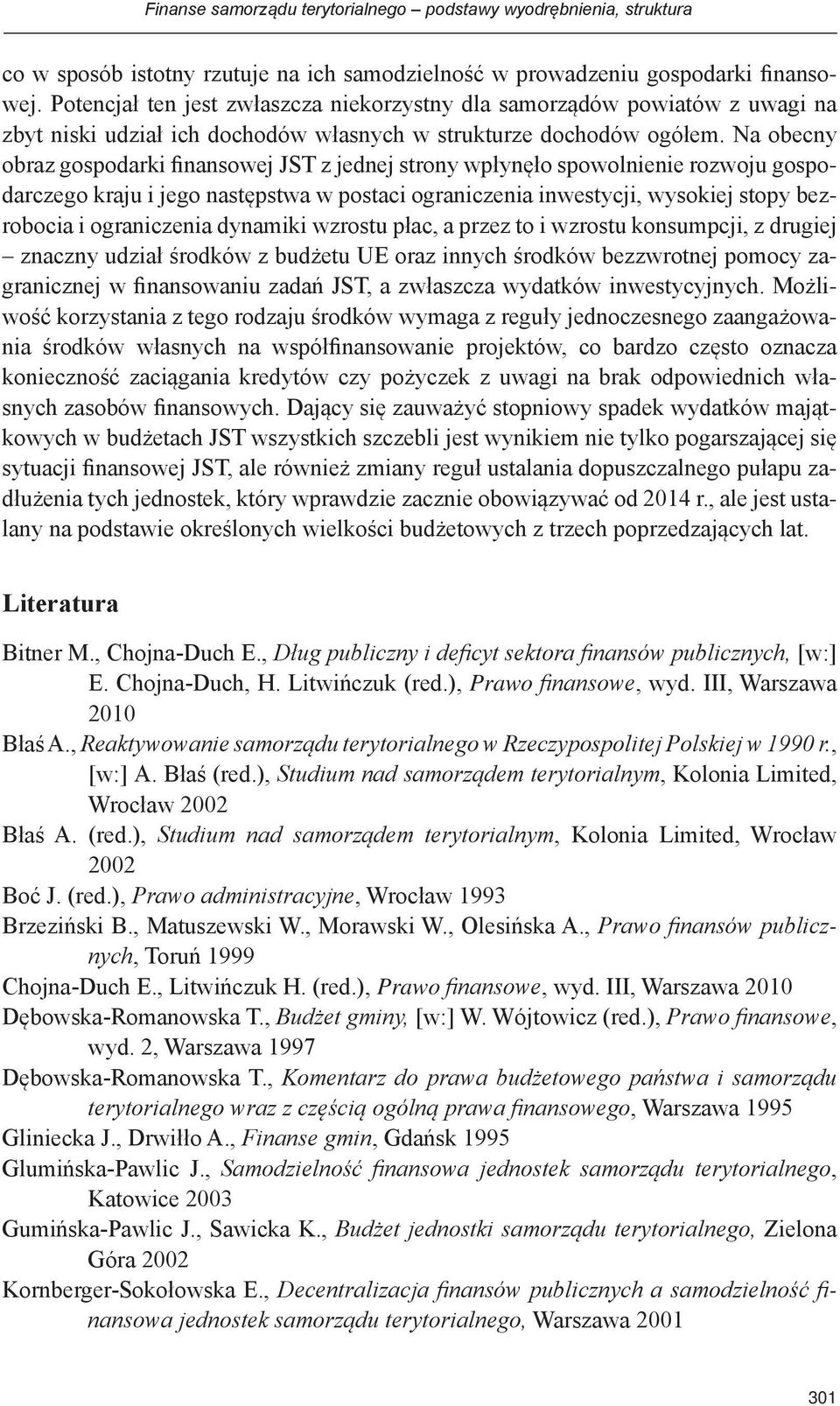 Finanse samorządu terytorialnego – podstawy wyodrębnienia, struktura

co w sposób istotny rzutuje na ich samodzielność w prowadzeniu gospodarki finansowej. Potencjał ten jest zwłaszcza niekorzystny dla samorządów powiatów z uwagi na zbyt niski udział ich dochodów własnych w strukturze dochodów ogółem. Na obecny obraz gospodarki finansowej JST z jednej strony wpłynęło spowolnienie rozwoju gospodarczego kraju i jego następstwa w postaci ograniczenia inwestycji, wysokiej stopy bezrobocia i ograniczenia dynamiki wzrostu płac, a przez to i wzrostu konsumpcji, z drugiej – znaczny udział środków z budżetu UE oraz innych środków bezzwrotnej pomocy zagranicznej w finansowaniu zadań JST, a zwłaszcza wydatków inwestycyjnych. Możliwość korzystania z tego rodzaju środków wymaga z reguły jednoczesnego zaangażowania środków własnych na współfinansowanie projektów, co bardzo często oznacza konieczność zaciągania kredytów czy pożyczek z uwagi na brak odpowiednich własnych zasobów finansowych. Dający się zauważyć stopniowy spadek wydatków majątkowych w budżetach JST wszystkich szczebli jest wynikiem nie tylko pogarszającej się sytuacji finansowej JST, ale również zmiany reguł ustalania dopuszczalnego pułapu zadłużenia tych jednostek, który wprawdzie zacznie obowiązywać od 2014 r., ale jest ustalany na podstawie określonych wielkości budżetowych z trzech poprzedzających lat.

Literatura

Bitner M., Chojna-Duch E., Dług publiczny i deficyt sektora finansów publicznych, [w:] E. Chojna-Duch, H. Litwińczuk (red.), Prawo finansowe, wyd. III, Warszawa 2010

Błaś A., Reaktywowanie samorządu terytorialnego w Rzeczypospolitej Polskiej w 1990 r., [w:] A. Błaś (red.), Studium nad samorządem terytorialnym, Kolonia Limited, Wrocław 2002

Błaś A. (red.), Studium nad samorządem terytorialnym, Kolonia Limited, Wrocław 2002

Boć J. (red.), Prawo administracyjne, Wrocław 1993

Brzeziński B., Matuszewski W., Morawski W., Olesińska A., Prawo finansów publicznych, Toruń 1999

Chojna-Duch E., Litwińczuk H. (red.), Prawo finansowe, wyd. III, Warszawa 2010

Dębowska-Romanowska T., Budżet gminy, [w:] W. Wójtowicz (red.), Prawo finansowe, wyd. 2, Warszawa 1997

Dębowska-Romanowska T., Komentarz do prawa budżetowego państwa i samorządu terytorialnego wraz z częścią ogólną prawa finansowego, Warszawa 1995

Gliniecka J., Drwiłło A., Finanse gmin, Gdańsk 1995

Glumińska-Pawlic J., Samodzielność finansowa jednostek samorządu terytorialnego, Katowice 2003

Gumińska-Pawlic J., Sawicka K., Budżet jednostki samorządu terytorialnego, Zielona Góra 2002

Kornberger-Sokołowska E., Decentralizacja finansów publicznych a samodzielność finansowa jednostek samorządu terytorialnego, Warszawa 2001

301